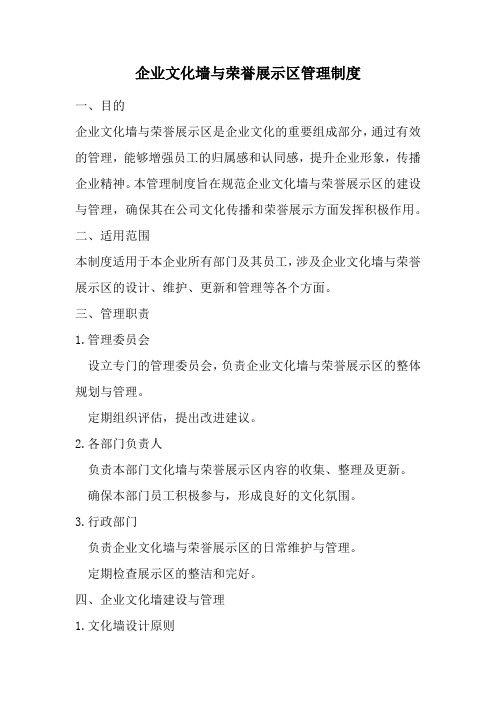 企业文化墙与荣誉展示区管理制度

一、目的

企业文化墙与荣誉展示区是企业文化的重要组成部分，通过有效的管理，能够增强员工的归属感和认同感，提升企业形象，传播企业精神。本管理制度旨在规范企业文化墙与荣誉展示区的建设与管理，确保其在公司文化传播和荣誉展示方面发挥积极作用。

二、适用范围

本制度适用于本企业所有部门及其员工，涉及企业文化墙与荣誉展示区的设计、维护、更新和管理等各个方面。

三、管理职责

1. 管理委员会

设立专门的管理委员会，负责企业文化墙与荣誉展示区的整体规划与管理。

定期组织评估，提出改进建议。

2. 各部门负责人

负责本部门文化墙与荣誉展示区内容的收集、整理及更新。

确保本部门员工积极参与，形成良好的文化氛围。

3. 行政部门

负责企业文化墙与荣誉展示区的日常维护与管理。

定期检查展示区的整洁和完好。

四、企业文化墙建设与管理

1. 文化墙设计原则